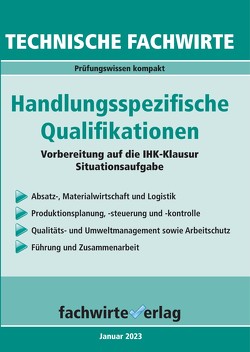 TECHNISCHE FACHWIRTE

Prüfungswissen kompakt

Handlungsspezifische Qualifikationen

Vorbereitung auf die IHK-Klausur
Situationsaufgabe

Absatz-, Materialwirtschaft und Logistik

Produktionsplanung, -steuerung und -kontrolle

Qualitäts- und Umweltmanagement sowie Arbeitschutz

Führung und Zusammenarbeit

fachwirteverlag

Januar 2023